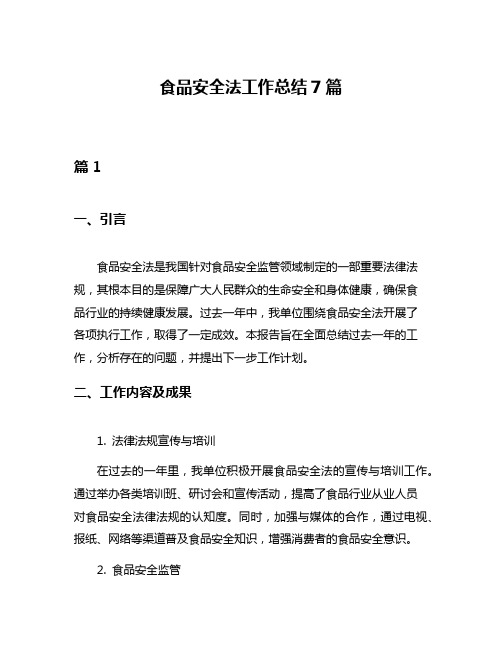 食品安全法工作总结7篇

篇1

一、引言

食品安全法是我国针对食品安全监管领域制定的一部重要法律法规，其根本目的是保障广大人民群众的生命安全和身体健康，确保食品行业的持续健康发展。过去一年中，我单位围绕食品安全法开展了各项执行工作，取得了一定成效。本报告旨在全面总结过去一年的工作，分析存在的问题，并提出下一步工作计划。

二、工作内容及成果

1. 法律法规宣传与培训

在过去的一年里，我单位积极开展食品安全法的宣传与培训工作。通过举办各类培训班、研讨会和宣传活动，提高了食品行业从业人员对食品安全法律法规的认知度。同时，加强与媒体的合作，通过电视、报纸、网络等渠道普及食品安全知识，增强消费者的食品安全意识。

2. 食品安全监管